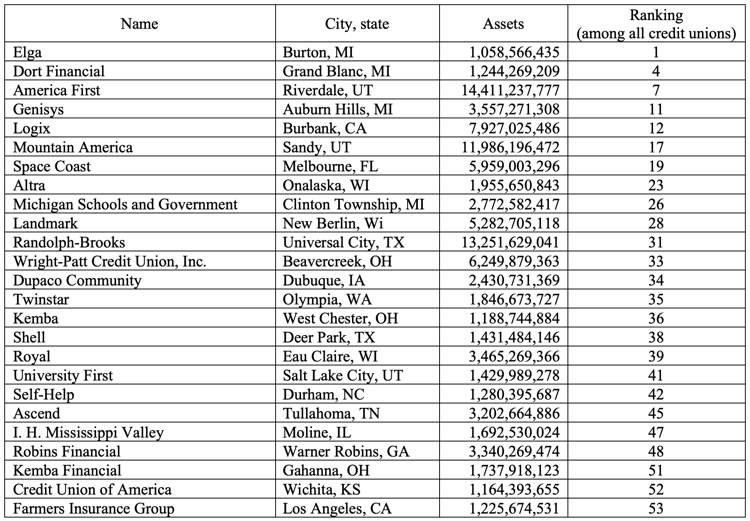 | Name | City, state | Assets | Ranking (among all credit unions) |
|---|---|---|---|
| Elga | Burton, MI | 1,058,566,435 | 1 |
| Dort Financial | Grand Blanc, MI | 1,244,269,209 | 4 |
| America First | Riverdale, UT | 14,411,237,777 | 7 |
| Genisys | Auburn Hills, MI | 3,557,271,308 | 11 |
| Logix | Burbank, CA | 7,927,025,486 | 12 |
| Mountain America | Sandy, UT | 11,986,196,472 | 17 |
| Space Coast | Melbourne, FL | 5,959,003,296 | 19 |
| Altra | Onalaska, WI | 1,955,650,843 | 23 |
| Michigan Schools and Government | Clinton Township, MI | 2,772,582,417 | 26 |
| Landmark | New Berlin, Wi | 5,282,705,118 | 28 |
| Randolph-Brooks | Universal City, TX | 13,251,629,041 | 31 |
| Wright-Patt Credit Union, Inc. | Beavercreek, OH | 6,249,879,363 | 33 |
| Dupaco Community | Dubuque, IA | 2,430,731,369 | 34 |
| Twinstar | Olympia, WA | 1,846,673,727 | 35 |
| Kemba | West Chester, OH | 1,188,744,884 | 36 |
| Shell | Deer Park, TX | 1,431,484,146 | 38 |
| Royal | Eau Claire, WI | 3,465,269,366 | 39 |
| University First | Salt Lake City, UT | 1,429,989,278 | 41 |
| Self-Help | Durham, NC | 1,280,395,687 | 42 |
| Ascend | Tullahoma, TN | 3,202,664,886 | 45 |
| I. H. Mississippi Valley | Moline, IL | 1,692,530,024 | 47 |
| Robins Financial | Warner Robins, GA | 3,340,269,474 | 48 |
| Kemba Financial | Gahanna, OH | 1,737,918,123 | 51 |
| Credit Union of America | Wichita, KS | 1,164,393,655 | 52 |
| Farmers Insurance Group | Los Angeles, CA | 1,225,674,531 | 53 |